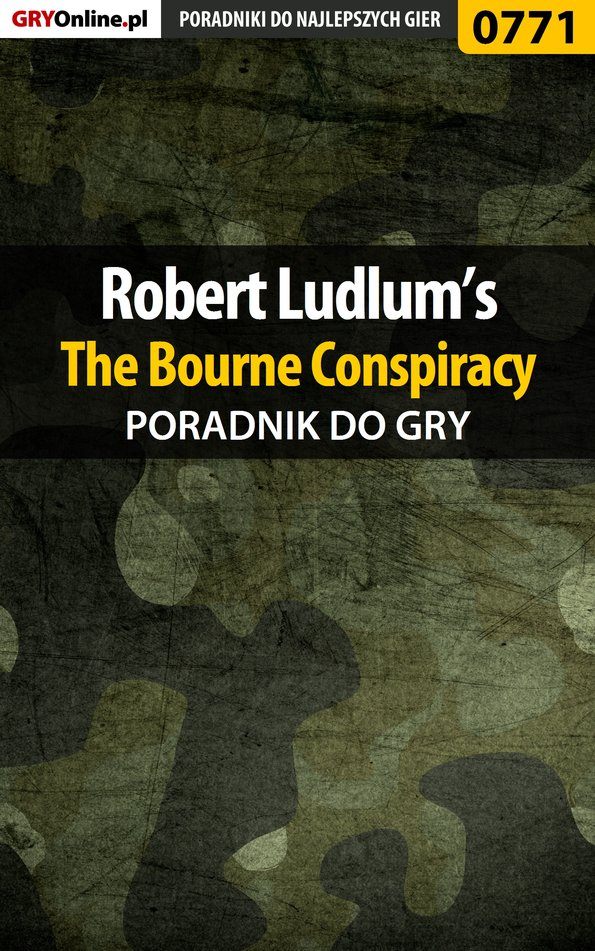 GRYOnline.pl
PORADNIKI DO NAJLEPSZYCH GIER
0771

Robert Ludlum's
The Bourne Conspiracy
PORADNIK DO GRY